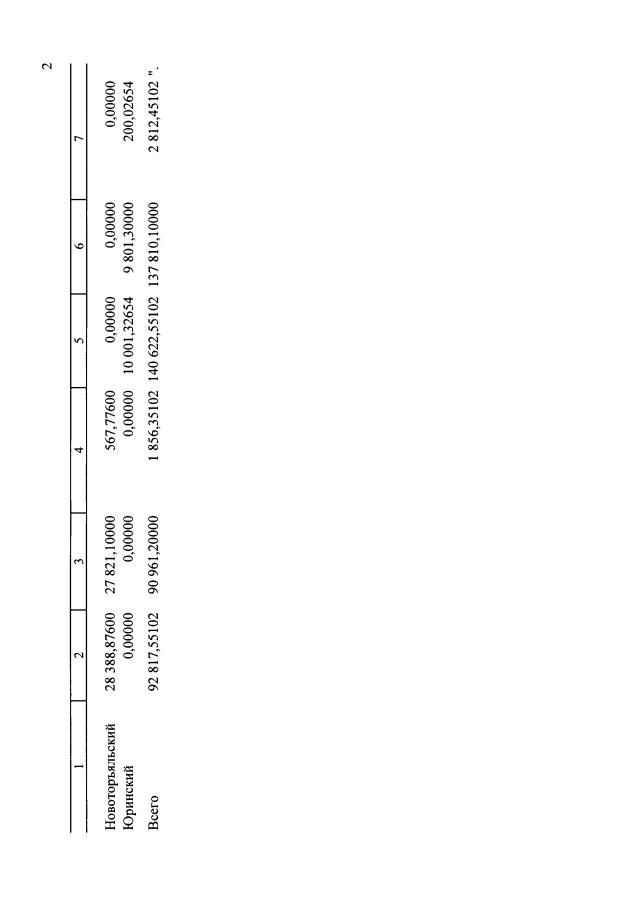 2

| 1 | 2 | 3 | 4 | 5 | 6 | 7 |
|---|---|---|---|---|---|---|
| Новоторъяльский | 28 388,87600 | 27 821,10000 | 567,77600 | 0,00000 | 0,00000 | 0,00000 |
| Юринский | 0,00000 | 0,00000 | 0,00000 | 10 001,32654 | 9 801,30000 | 200,02654 |
| Всего | 92 817,55102 | 90 961,20000 | 1 856,35102 | 140 622,55102 | 137 810,10000 | 2 812,45102 ". |